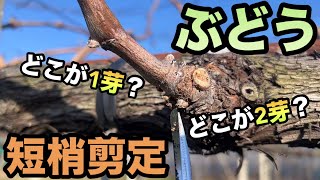 ぶどう

どこが1芽？

どこが2芽？

短梢剪定